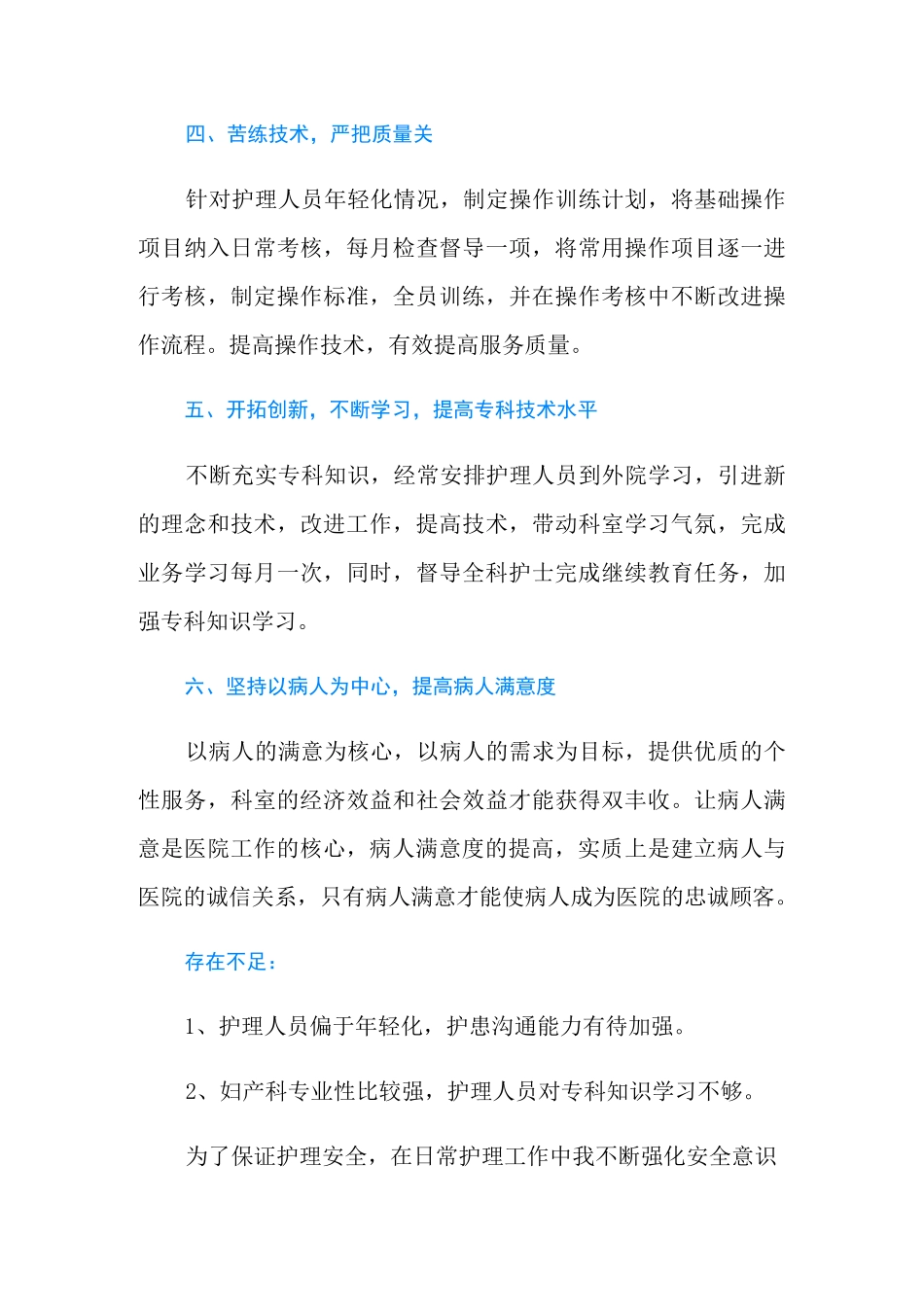 四、苦练技术，严把质量关

针对护理人员年轻化情况，制定操作训练计划，将基础操作项目纳入日常考核，每月检查督导一项，将常用操作项目逐一进行考核，制定操作标准，全员训练，并在操作考核中不断改进操作流程。提高操作技术，有效提高服务质量。

五、开拓创新，不断学习，提高专科技术水平

不断充实专科知识，经常安排护理人员到外院学习，引进新的理念和技术，改进工作，提高技术，带动科室学习气氛，完成业务学习每月一次，同时，督导全科护士完成继续教育任务，加强专科知识学习。

六、坚持以病人为中心，提高病人满意度

以病人的满意为核心，以病人的需求为目标，提供优质的个性服务，科室的经济效益和社会效益才能获得双丰收。让病人满意是医院工作的核心，病人满意度的提高，实质上是建立病人与医院的诚信关系，只有病人满意才能使病人成为医院的忠诚顾客。

存在不足：

1、护理人员偏于年轻化，护患沟通能力有待加强。

2、妇产科专业性比较强，护理人员对专科知识学习不够。

为了保证护理安全，在日常护理工作中我不断强化安全意识